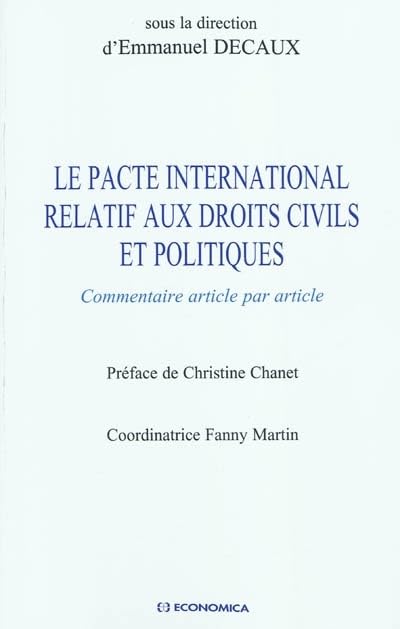 sous la direction
d'Emmanuel DECAUX

LE PACTE INTERNATIONAL
RELATIF AUX DROITS CIVILS
ET POLITIQUES

Commentaire article par article

Préface de Christine Chanet

Coordinatrice Fanny Martin

ECONOMICA